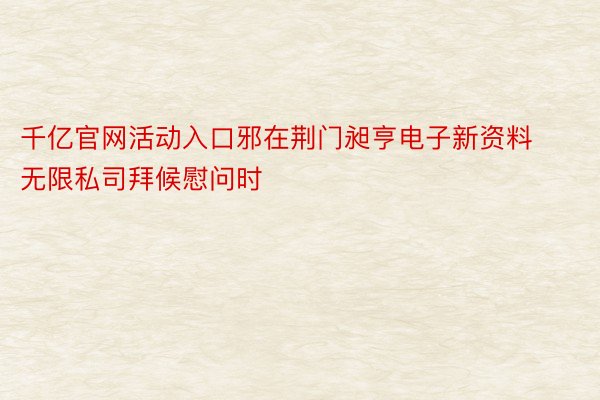 千亿官网活动入口邪在荆门昶亨电子新资料无限私司拜候慰问时